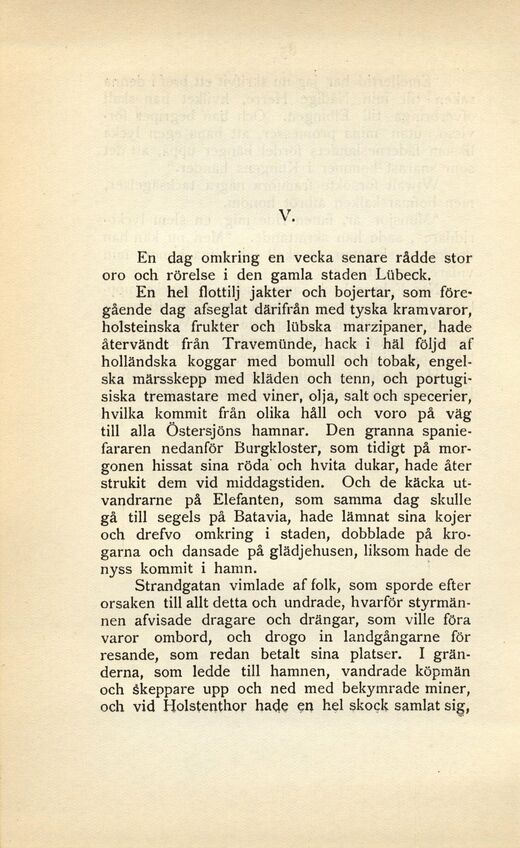 V.

En dag omkring en vecka senare rådde stor oro och rörelse i den gamla staden Lübeck.

En hel flottilj jakter och bojertar, som föregående dag afseglat därifrån med tyska kramvaror, holsteinska frukter och lübska marzipaner, hade återvändt från Travemünde, hack i häl följd af holländska koggar med bomull och tobak, engelska märsskepp med kläden och tenn, och portugisiska tremastare med viner, olja, salt och specerier, hvilka kommit från olika håll och voro på väg till alla Östersjöns hamnar. Den granna spaniefararen nedanför Burgkloster, som tidigt på morgonen hissat sina röda och hvita dukar, hade åter strukit dem vid middagstiden. Och de käcka utvandrarne på Elefanten, som samma dag skulle gå till segels på Batavia, hade lämnat sina kojer och drefvo omkring i staden, dobblade på krogarna och dansade på glädjehusen, liksom hade de nyss kommit i hamn.

Strandgatan vimlade af folk, som sporde efter orsaken till allt detta och undrade, hvarför styrmännen afvisade dragare och drängar, som ville föra varor ombord, och drogo in landgångarne för resande, som redan betalt sina platser. I gränderna, som ledde till hamnen, vandrade köpmän och skeppare upp och ned med bekymrade miner, och vid Holstenthor hade en hel skock samlat sig,